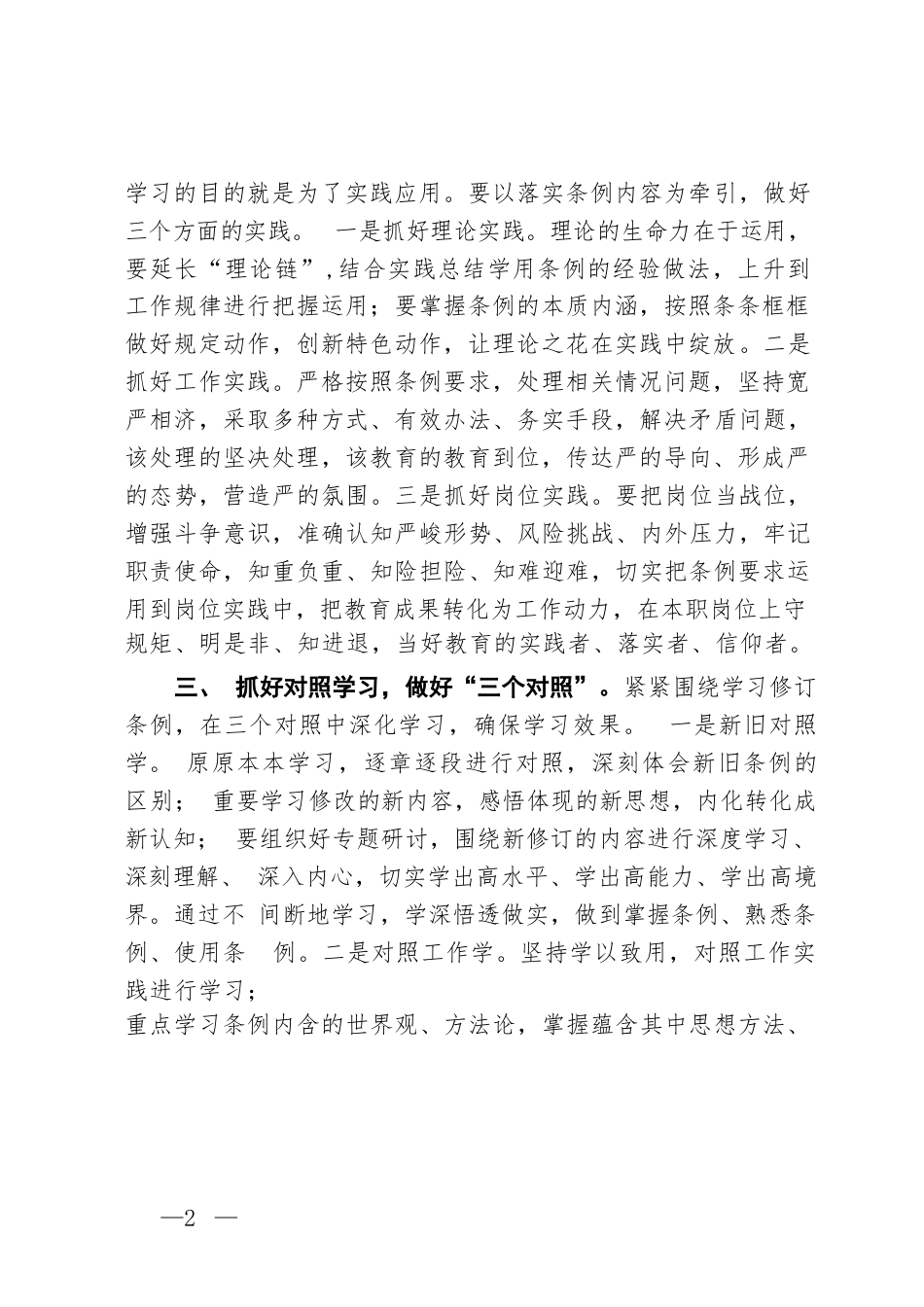 学习的目的就是为了实践应用。要以落实条例内容为牵引，做好三个方面的实践。 一是抓好理论实践。理论的生命力在于运用，要延长“理论链”，结合实践总结学用条例的经验做法，上升到工作规律进行把握运用；要掌握条例的本质内涵，按照条条框框做好规定动作，创新特色动作，让理论之花在实践中绽放。二是抓好工作实践。严格按照条例要求，处理相关情况问题，坚持宽严相济，采取多种方式、有效办法、务实手段，解决矛盾问题，该处理的坚决处理，该教育的教育到位，传达严的导向、形成严的态势，营造严的氛围。三是抓好岗位实践。要把岗位当战位，增强斗争意识，准确认知严峻形势、风险挑战、内外压力，牢记职责使命，知重负重、知险担险、知难迎难，切实把条例要求运用到岗位实践中，把教育成果转化为工作动力，在本职岗位上守规矩、明是非、知进退，当好教育的实践者、落实者、信仰者。

三、 抓好对照学习，做好“三个对照”。紧紧围绕学习修订条例，在三个对照中深化学习，确保学习效果。 一是新旧对照学。 原原本本学习，逐章逐段进行对照，深刻体会新旧条例的区别； 重要学习修改的新内容，感悟体现的新思想，内化转化成新认知； 要组织好专题研讨，围绕新修订的内容进行深度学习、深刻理解、 深入内心，切实学出高水平、学出高能力、学出高境界。通过不 间断地学习，学深悟透做实，做到掌握条例、熟悉条例、使用条 例。二是对照工作学。坚持学以致用，对照工作实践进行学习；
重点学习条例内含的世界观、方法论，掌握蕴含其中思想方法、

—2 —